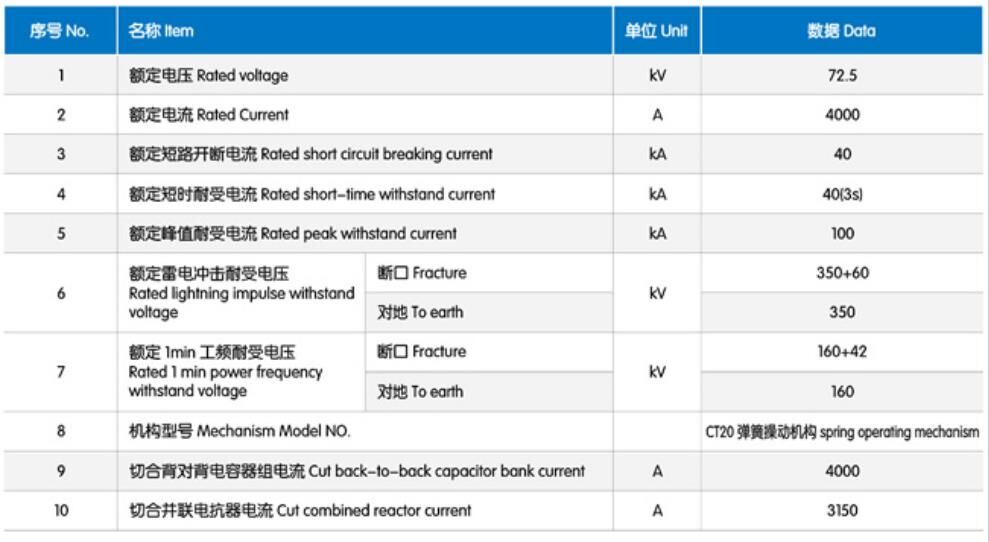 | 序号 No. | 名称 Item | | 单位 Unit | 数据 Data |
|---|---|---|---|---|
| 1 | 额定电压 Rated voltage | | kV | 72.5 |
| 2 | 额定电流 Rated Current | | A | 4000 |
| 3 | 额定短路开断电流 Rated short circuit breaking current | | kA | 40 |
| 4 | 额定短时耐受电流 Rated short-time withstand current | | kA | 40(3s) |
| 5 | 额定峰值耐受电流 Rated peak withstand current | | kA | 100 |
| 6 | 额定雷电冲击耐受电压 Rated lightning impulse withstand voltage | 断口 Fracture | kV | 350+60 |
| | | 对地 To earth | | 350 |
| 7 | 额定 1min 工频耐受电压 Rated 1 min power frequency withstand voltage | 断口 Fracture | kV | 160+42 |
| | | 对地 To earth | | 160 |
| 8 | 机构型号 Mechanism Model NO. | | | CT20 弹簧操动机构 spring operating mechanism |
| 9 | 切合背对背电容器组电流 Cut back-to-back capacitor bank current | | A | 4000 |
| 10 | 切合并联电抗器电流 Cut combined reactor current | | A | 3150 |